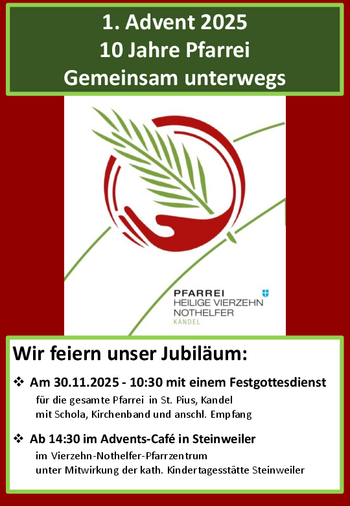 1. Advent 2025
10 Jahre Pfarrei
Gemeinsam unterwegs

PFARREI
HEILIGE VIERZEHN
NOTHELFER
KANDEL

Wir feiern unser Jubiläum:

❖ Am 30.11.2025 - 10:30 mit einem Festgottesdienst
für die gesamte Pfarrei in St. Pius, Kandel
mit Schola, Kirchenband und anschl. Empfang

❖ Ab 14:30 im Advents-Café in Steinweiler
im Vierzehn-Nothelfer-Pfarrzentrum
unter Mitwirkung der kath. Kindertagesstätte Steinweiler